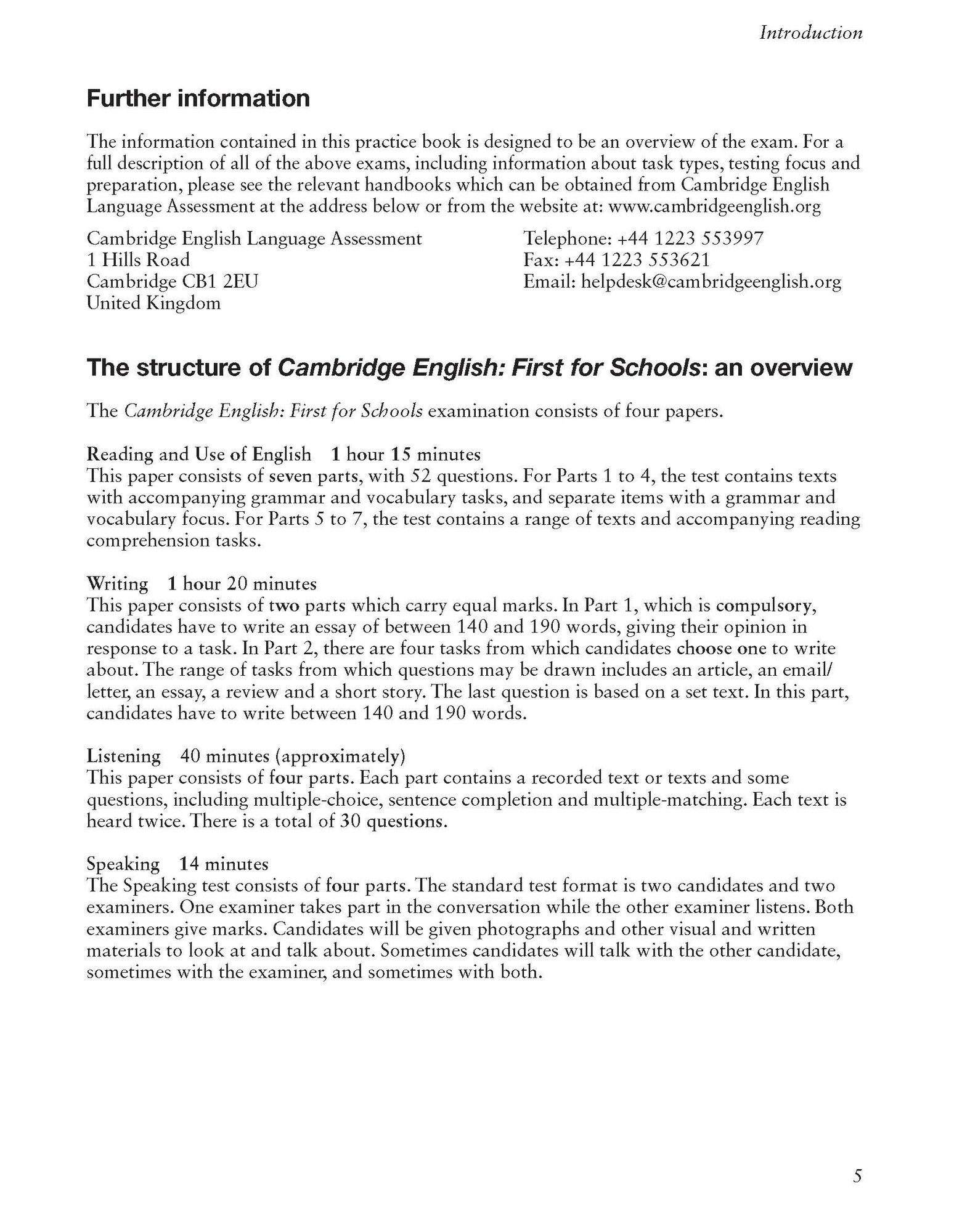 Introduction

Further information

The information contained in this practice book is designed to be an overview of the exam. For a full description of all of the above exams, including information about task types, testing focus and preparation, please see the relevant handbooks which can be obtained from Cambridge English Language Assessment at the address below or from the website at: www.cambridgeenglish.org

Cambridge English Language Assessment
1 Hills Road
Cambridge CB1 2EU
United Kingdom

Telephone: +44 1223 553997
Fax: +44 1223 553621
Email: helpdesk@cambridgeenglish.org

The structure of Cambridge English: First for Schools: an overview

The Cambridge English: First for Schools examination consists of four papers.

Reading and Use of English 1 hour 15 minutes
This paper consists of seven parts, with 52 questions. For Parts 1 to 4, the test contains texts with accompanying grammar and vocabulary tasks, and separate items with a grammar and vocabulary focus. For Parts 5 to 7, the test contains a range of texts and accompanying reading comprehension tasks.

Writing 1 hour 20 minutes
This paper consists of two parts which carry equal marks. In Part 1, which is compulsory, candidates have to write an essay of between 140 and 190 words, giving their opinion in response to a task. In Part 2, there are four tasks from which candidates choose one to write about. The range of tasks from which questions may be drawn includes an article, an email/letter, an essay, a review and a short story. The last question is based on a set text. In this part, candidates have to write between 140 and 190 words.

Listening 40 minutes (approximately)
This paper consists of four parts. Each part contains a recorded text or texts and some questions, including multiple-choice, sentence completion and multiple-matching. Each text is heard twice. There is a total of 30 questions.

Speaking 14 minutes
The Speaking test consists of four parts. The standard test format is two candidates and two examiners. One examiner takes part in the conversation while the other examiner listens. Both examiners give marks. Candidates will be given photographs and other visual and written materials to look at and talk about. Sometimes candidates will talk with the other candidate, sometimes with the examiner, and sometimes with both.

5